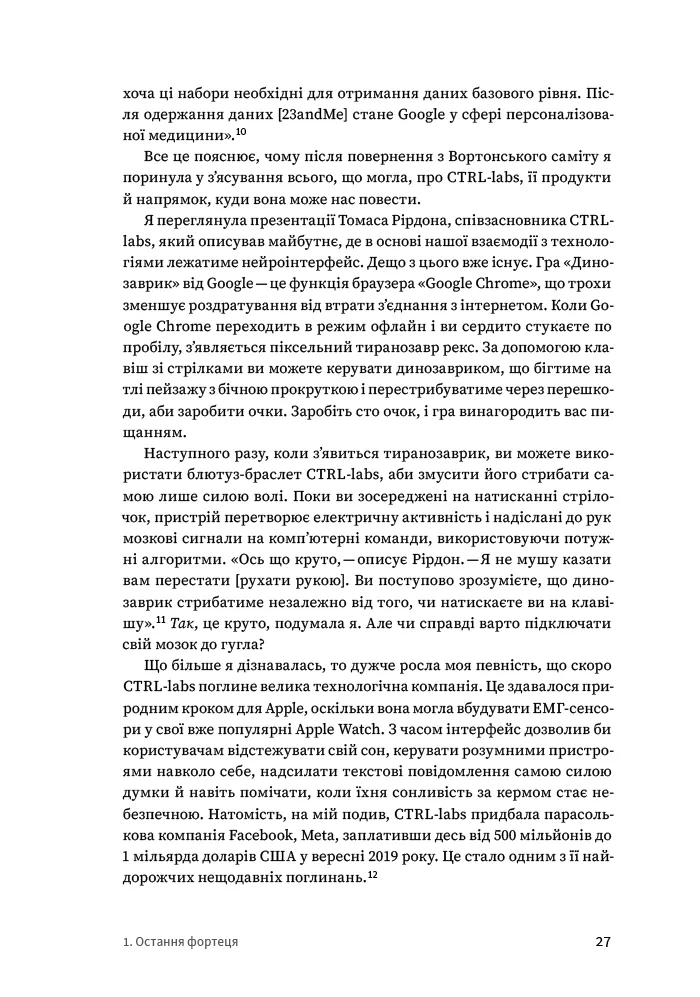 хоча ці набори необхідні для отримання даних базового рівня. Після одержання даних [23andMe] стане Google у сфері персоналізованої медицини».$^{10}$

Все це пояснює, чому після повернення з Вортонського саміту я поринула у з'ясування всього, що могла, про CTRL-labs, її продукти й напрямок, куди вона може нас повести.

Я переглянула презентації Томаса Рірдона, співзасновника CTRL-labs, який описував майбутнє, де в основі нашої взаємодії з технологіями лежатиме нейроінтерфейс. Дещо з цього вже існує. Гра «Динозаврик» від Google — це функція браузера «Google Chrome», що трохи зменшує роздратування від втрати з'єднання з інтернетом. Коли Google Chrome переходить в режим офлайн і ви сердито стукаєте по пробілу, з'являється піксельний тиранозавр рекс. За допомогою клавіш зі стрілками ви можете керувати динозавриком, що бігтиме на тлі пейзажу з бічною прокруткою і перестрибуватиме через перешкоди, аби заробити очки. Заробіть сто очок, і гра винагородить вас пищанням.

Наступного разу, коли з'явиться тиранозаврик, ви можете використати блютуз-браслет CTRL-labs, аби змусити його стрибати самою лише силою волі. Поки ви зосереджені на натисканні стрілочок, пристрій перетворює електричну активність і надіслані до рук мозкові сигнали на комп'ютерні команди, використовуючи потужні алгоритми. «Ось що круто, — описує Рірдон. — Я не мушу казати вам перестати [рухати рукою]. Ви поступово зрозумієте, що динозаврик стрибатиме незалежно від того, чи натискаєте ви на клавішу».$^{11}$ Так, це круто, подумала я. Але чи справді варто підключати свій мозок до гугла?

Що більше я дізнавалась, то дужче росла моя певність, що скоро CTRL-labs поглине велика технологічна компанія. Це здавалося природним кроком для Apple, оскільки вона могла вбудувати ЕМГ-сенсори у свої вже популярні Apple Watch. З часом інтерфейс дозволив би користувачам відстежувати свій сон, керувати розумними пристроями навколо себе, надсилати текстові повідомлення самою силою думки й навіть помічати, коли їхня сонливість за кермом стає небезпечною. Натомість, на мій подив, CTRL-labs придбала парасолькова компанія Facebook, Meta, заплативши десь від 500 мільйонів до 1 мільярда доларів США у вересні 2019 року. Це стало одним з її найдорожчих нещодавніх поглинань.$^{12}$

1. Остання фортеця

27